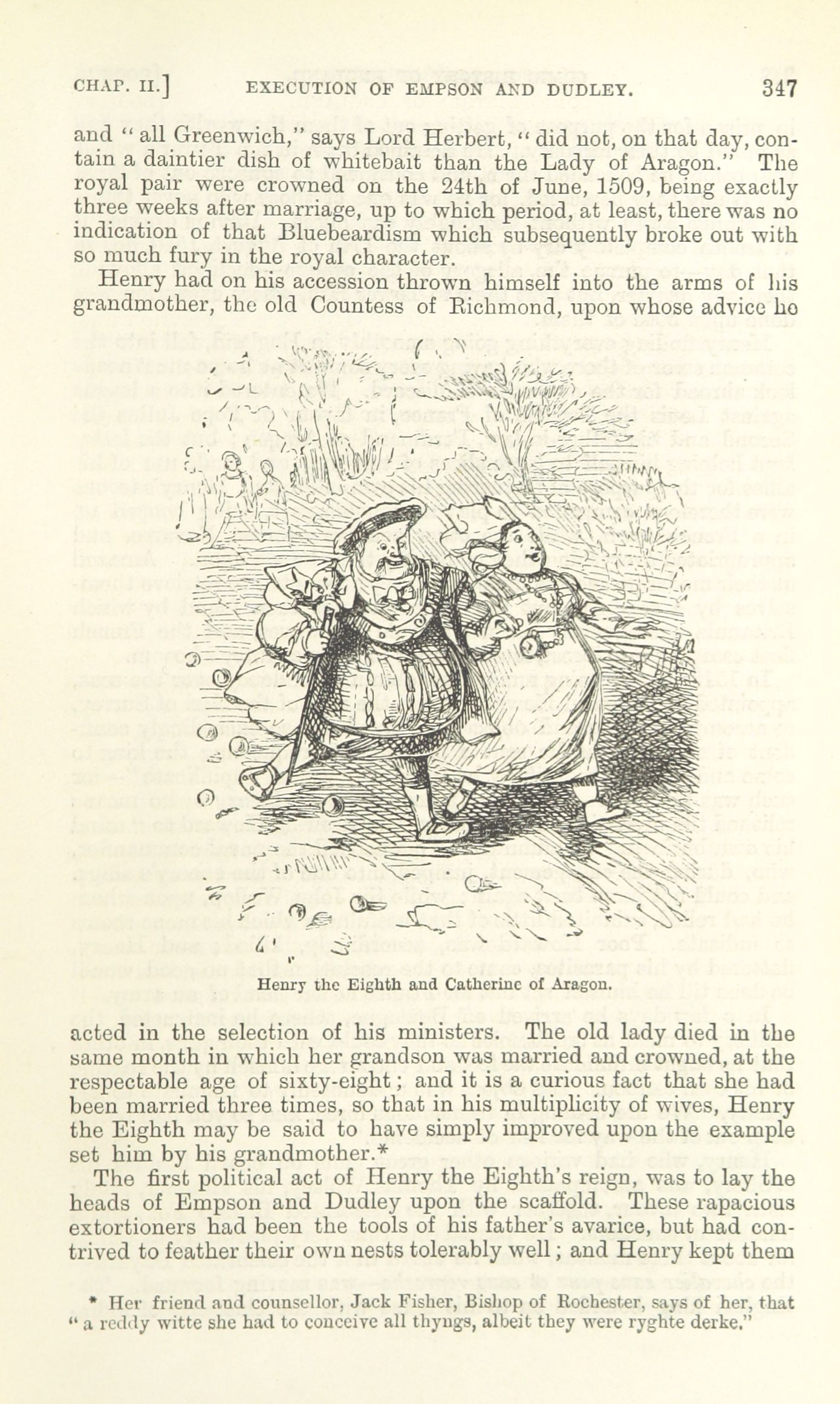 CHAP. II.] EXECUTION OF EMPSON AND DUDLEY. 347

and "all Greenwich," says Lord Herbert, "did not, on that day, contain a daintier dish of whitebait than the Lady of Aragon." The royal pair were crowned on the 24th of June, 1509, being exactly three weeks after marriage, up to which period, at least, there was no indication of that Bluebeardism which subsequently broke out with so much fury in the royal character.

Henry had on his accession thrown himself into the arms of his grandmother, the old Countess of Richmond, upon whose advice he

Henry the Eighth and Catherine of Aragon.

acted in the selection of his ministers. The old lady died in the same month in which her grandson was married and crowned, at the respectable age of sixty-eight; and it is a curious fact that she had been married three times, so that in his multiplicity of wives, Henry the Eighth may be said to have simply improved upon the example set him by his grandmother.*

The first political act of Henry the Eighth's reign, was to lay the heads of Empson and Dudley upon the scaffold. These rapacious extortioners had been the tools of his father's avarice, but had contrived to feather their own nests tolerably well; and Henry kept them

* Her friend and counsellor, Jack Fisher, Bishop of Rochester, says of her, that "a reddy witte she had to conceive all thyngs, albeit they were ryghte derke."